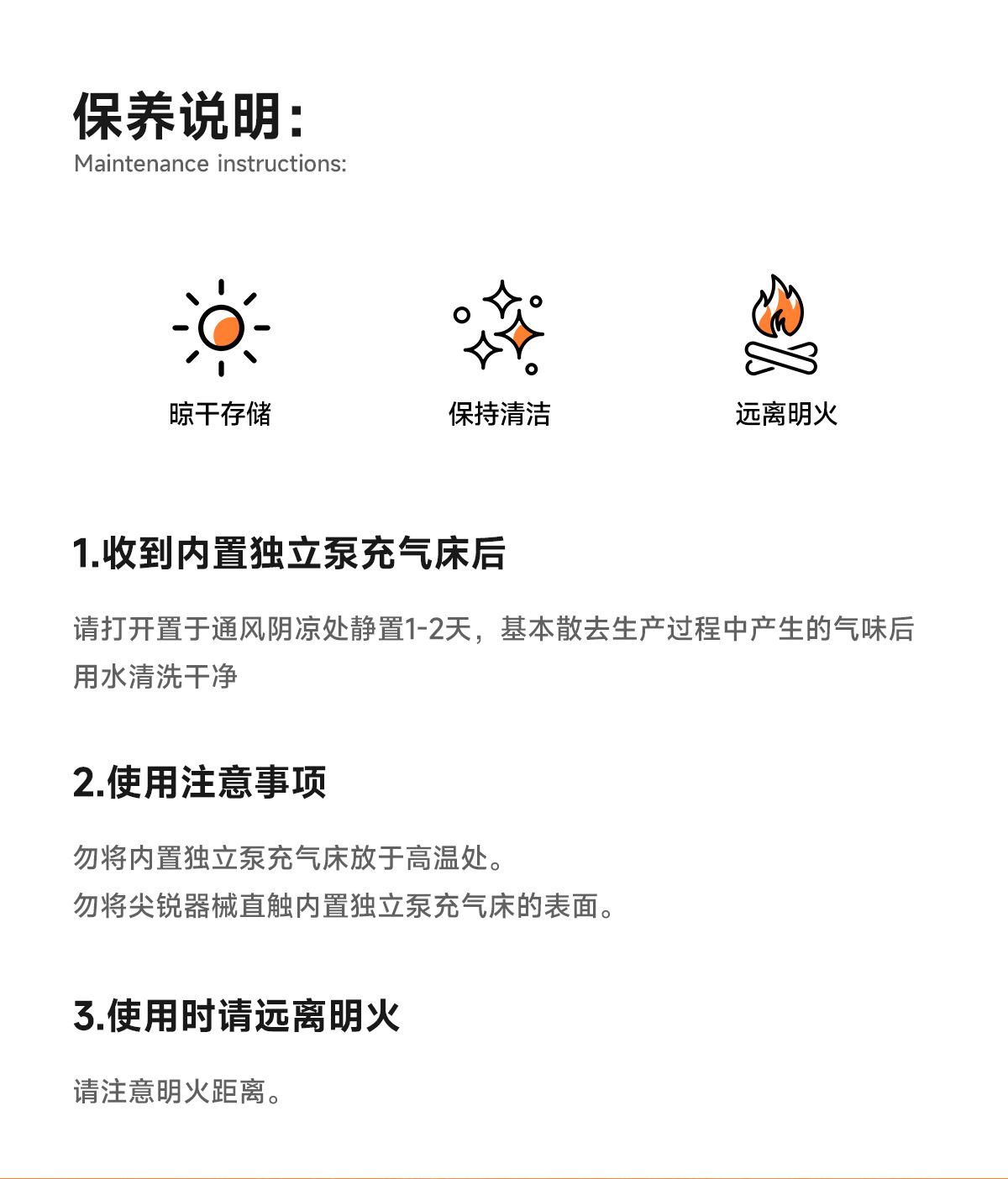 保养说明：
Maintenance instructions:

晾干存储

保持清洁

远离明火

1.收到内置独立泵充气床后

请打开置于通风阴凉处静置1-2天，基本散去生产过程中产生的气味后用水清洗干净

2.使用注意事项

勿将内置独立泵充气床放于高温处。
勿将尖锐器械直触内置独立泵充气床的表面。

3.使用时请远离明火

请注意明火距离。